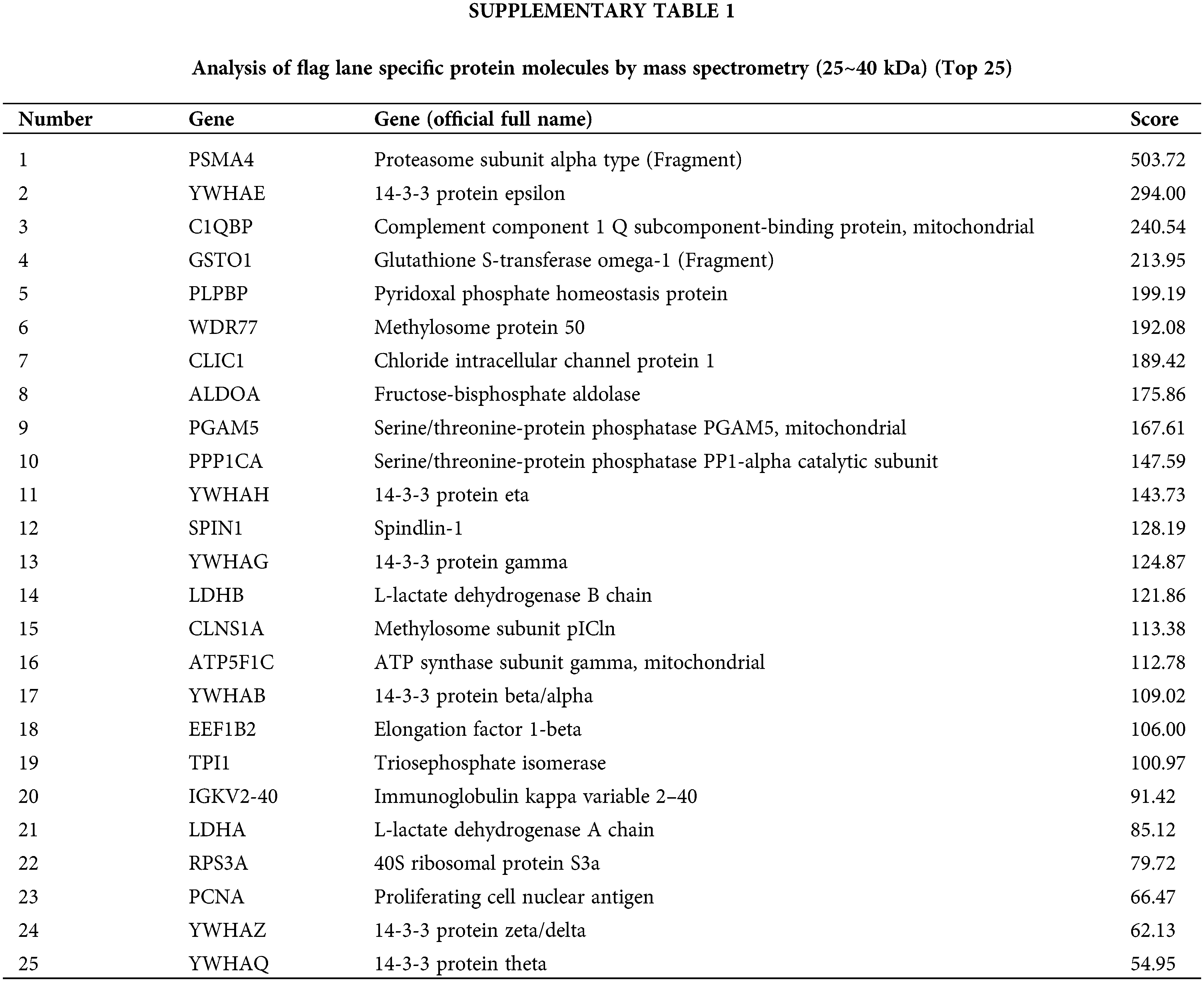 SUPPLEMENTARY TABLE 1

Analysis of flag lane specific protein molecules by mass spectrometry (25~40 kDa) (Top 25)

| Number | Gene | Gene (official full name) | Score |
|---|---|---|---|
| 1 | PSMA4 | Proteasome subunit alpha type (Fragment) | 503.72 |
| 2 | YWHAE | 14-3-3 protein epsilon | 294.00 |
| 3 | C1QBP | Complement component 1 Q subcomponent-binding protein, mitochondrial | 240.54 |
| 4 | GSTO1 | Glutathione S-transferase omega-1 (Fragment) | 213.95 |
| 5 | PLPBP | Pyridoxal phosphate homeostasis protein | 199.19 |
| 6 | WDR77 | Methylosome protein 50 | 192.08 |
| 7 | CLIC1 | Chloride intracellular channel protein 1 | 189.42 |
| 8 | ALDOA | Fructose-bisphosphate aldolase | 175.86 |
| 9 | PGAM5 | Serine/threonine-protein phosphatase PGAM5, mitochondrial | 167.61 |
| 10 | PPP1CA | Serine/threonine-protein phosphatase PP1-alpha catalytic subunit | 147.59 |
| 11 | YWHAH | 14-3-3 protein eta | 143.73 |
| 12 | SPIN1 | Spindlin-1 | 128.19 |
| 13 | YWHAG | 14-3-3 protein gamma | 124.87 |
| 14 | LDHB | L-lactate dehydrogenase B chain | 121.86 |
| 15 | CLNS1A | Methylosome subunit pICln | 113.38 |
| 16 | ATP5F1C | ATP synthase subunit gamma, mitochondrial | 112.78 |
| 17 | YWHAB | 14-3-3 protein beta/alpha | 109.02 |
| 18 | EEF1B2 | Elongation factor 1-beta | 106.00 |
| 19 | TPI1 | Triosephosphate isomerase | 100.97 |
| 20 | IGKV2-40 | Immunoglobulin kappa variable 2–40 | 91.42 |
| 21 | LDHA | L-lactate dehydrogenase A chain | 85.12 |
| 22 | RPS3A | 40S ribosomal protein S3a | 79.72 |
| 23 | PCNA | Proliferating cell nuclear antigen | 66.47 |
| 24 | YWHAZ | 14-3-3 protein zeta/delta | 62.13 |
| 25 | YWHAQ | 14-3-3 protein theta | 54.95 |